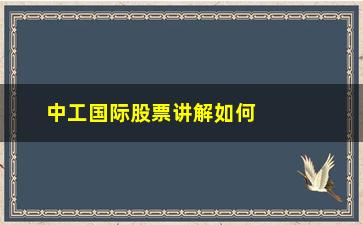 中工国际股票讲解如何